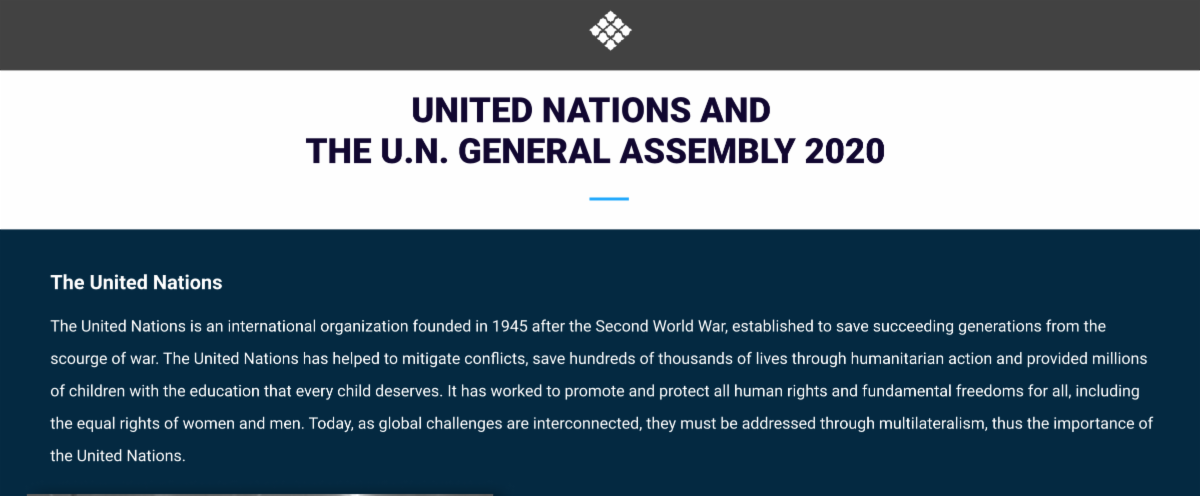 UNITED NATIONS AND
THE U.N. GENERAL ASSEMBLY 2020

The United Nations

The United Nations is an international organization founded in 1945 after the Second World War, established to save succeeding generations from the scourge of war. The United Nations has helped to mitigate conflicts, save hundreds of thousands of lives through humanitarian action and provided millions of children with the education that every child deserves. It has worked to promote and protect all human rights and fundamental freedoms for all, including the equal rights of women and men. Today, as global challenges are interconnected, they must be addressed through multilateralism, thus the importance of the United Nations.